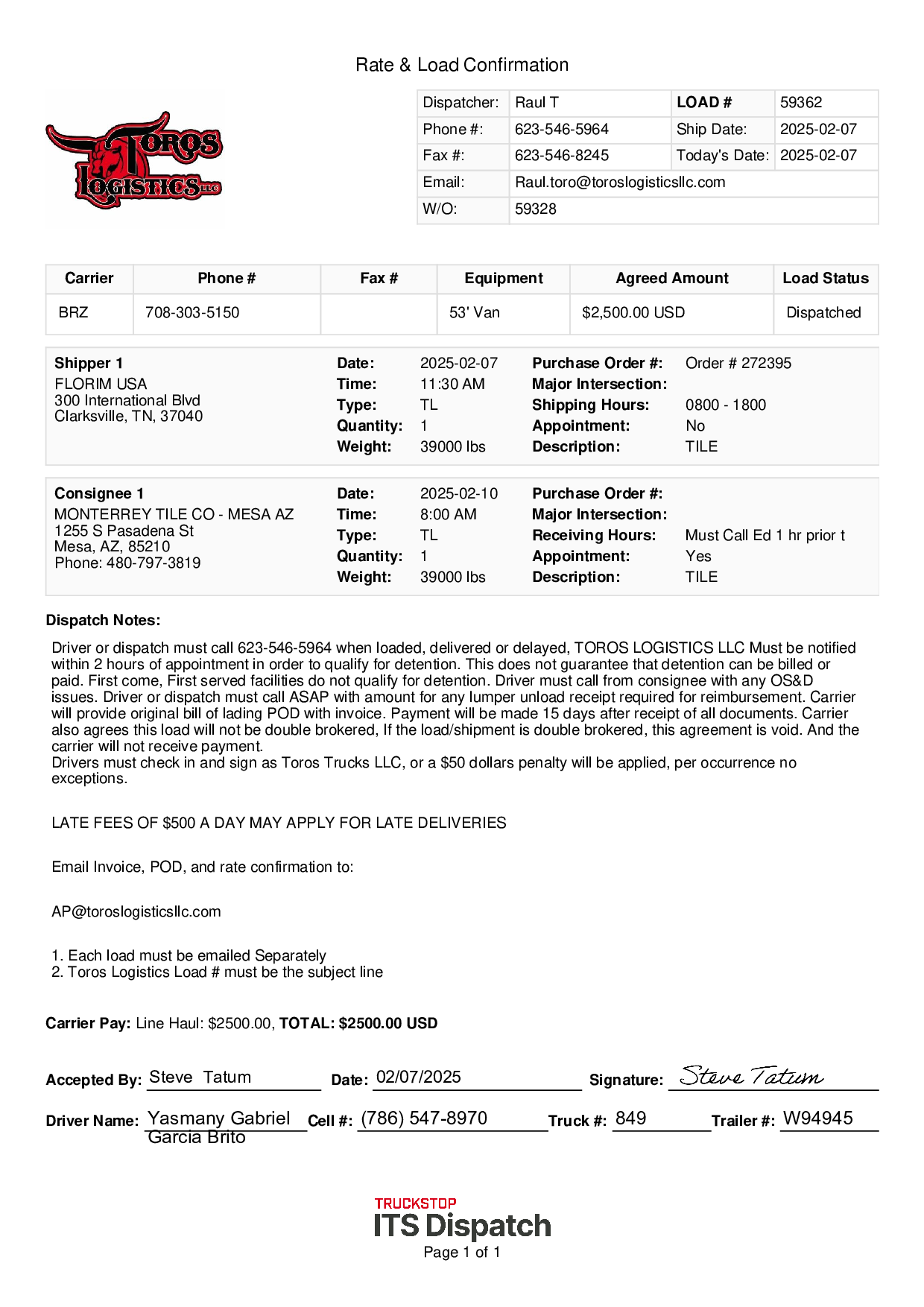 Rate & Load Confirmation

TOROS LOGISTICS LLC

| Dispatcher: | Raul T | LOAD # | 59362 |
|---|---|---|---|
| Phone #: | 623-546-5964 | Ship Date: | 2025-02-07 |
| Fax #: | 623-546-8245 | Today's Date: | 2025-02-07 |
| Email: | Raul.toro@toroslogisticsllc.com | | |
| W/O: | 59328 | | |

| Carrier | Phone # | Fax # | Equipment | Agreed Amount | Load Status |
|---|---|---|---|---|---|
| BRZ | 708-303-5150 | | 53' Van | $2,500.00 USD | Dispatched |

Shipper 1
FLORIM USA
300 International Blvd
Clarksville, TN, 37040

Date: 2025-02-07
Time: 11:30 AM
Type: TL
Quantity: 1
Weight: 39000 lbs

Purchase Order #: Order # 272395
Major Intersection:
Shipping Hours: 0800 - 1800
Appointment: No
Description: TILE

Consignee 1
MONTERREY TILE CO - MESA AZ
1255 S Pasadena St
Mesa, AZ, 85210
Phone: 480-797-3819

Date: 2025-02-10
Time: 8:00 AM
Type: TL
Quantity: 1
Weight: 39000 lbs

Purchase Order #:
Major Intersection:
Receiving Hours: Must Call Ed 1 hr prior t
Appointment: Yes
Description: TILE

Dispatch Notes:

Driver or dispatch must call 623-546-5964 when loaded, delivered or delayed, TOROS LOGISTICS LLC Must be notified within 2 hours of appointment in order to qualify for detention. This does not guarantee that detention can be billed or paid. First come, First served facilities do not qualify for detention. Driver must call from consignee with any OS&D issues. Driver or dispatch must call ASAP with amount for any lumper unload receipt required for reimbursement. Carrier will provide original bill of lading POD with invoice. Payment will be made 15 days after receipt of all documents. Carrier also agrees this load will not be double brokered, If the load/shipment is double brokered, this agreement is void. And the carrier will not receive payment.
Drivers must check in and sign as Toros Trucks LLC, or a $50 dollars penalty will be applied, per occurrence no exceptions.

LATE FEES OF $500 A DAY MAY APPLY FOR LATE DELIVERIES

Email Invoice, POD, and rate confirmation to:

AP@toroslogisticsllc.com

1. Each load must be emailed Separately
2. Toros Logistics Load # must be the subject line

Carrier Pay: Line Haul: $2500.00, TOTAL: $2500.00 USD

Accepted By: Steve Tatum Date: 02/07/2025 Signature: Steve Tatum

Driver Name: Yasmany Gabriel Garcia Brito Cell #: (786) 547-8970 Truck #: 849 Trailer #: W94945

TRUCKSTOP
ITS Dispatch
Page 1 of 1